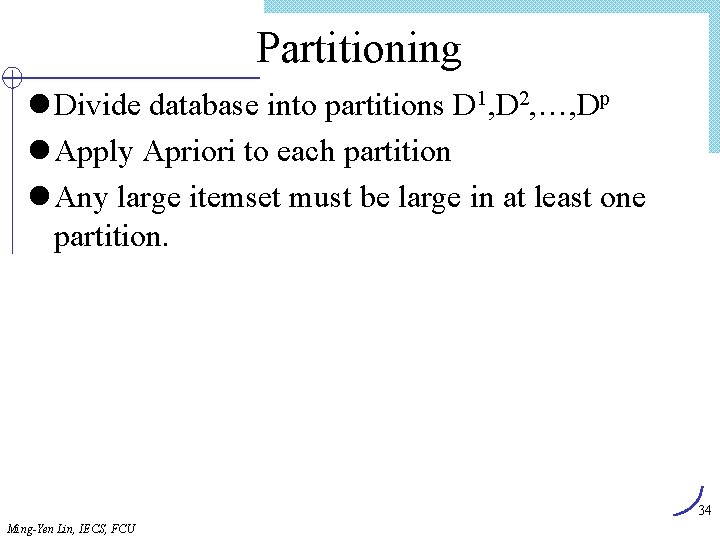 Partitioning

• Divide database into partitions $D^1,D^2,\ldots,D^p$

• Apply Apriori to each partition

• Any large itemset must be large in at least one partition.

34

Ming-Yen Lin, IECS, FCU